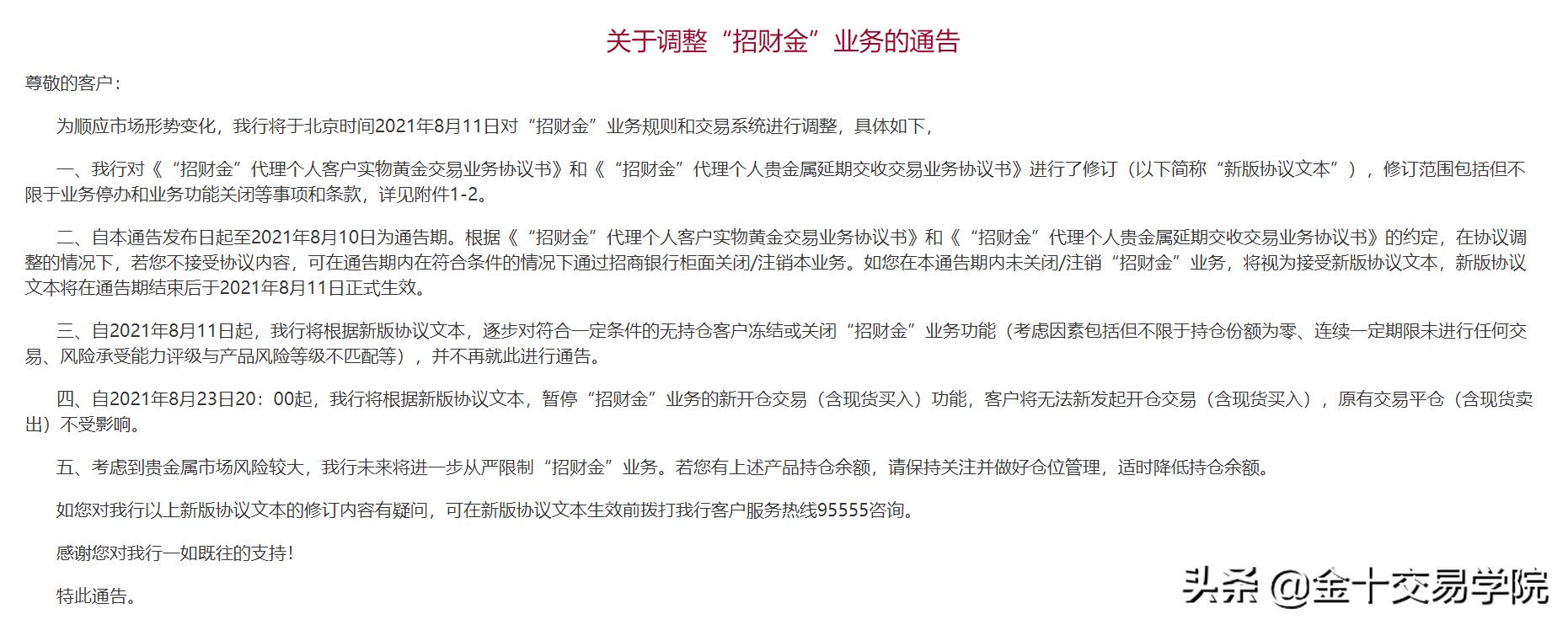 关于调整“招财金”业务的通告

尊敬的客户：

为顺应市场形势变化，我行将于北京时间2021年8月11日对“招财金”业务规则和交易系统进行调整，具体如下，

一、我行对《“招财金”代理个人客户实物黄金交易业务协议书》和《“招财金”代理个人贵金属延期交收交易业务协议书》进行了修订（以下简称“新版协议文本”），修订范围包括但不限于业务停办和业务功能关闭等事项和条款，详见附件1-2。

二、自本通告发布日起至2021年8月10日为通告期。根据《“招财金”代理个人客户实物黄金交易业务协议书》和《“招财金”代理个人贵金属延期交收交易业务协议书》的约定，在协议调整的情况下，若您不接受协议内容，可在通告期内在符合条件的情况下通过招商银行柜面关闭/注销本业务。如您在本通告期内未关闭/注销“招财金”业务，将视为接受新版协议文本，新版协议文本将在通告期结束后于2021年8月11日正式生效。

三、自2021年8月11日起，我行将根据新版协议文本，逐步对符合一定条件的无持仓客户冻结或关闭“招财金”业务功能（考虑因素包括但不限于持仓份额为零、连续一定期限未进行任何交易、风险承受能力评级与产品风险等级不匹配等），并不再就此进行通告。

四、自2021年8月23日20：00起，我行将根据新版协议文本，暂停“招财金”业务的新开仓交易（含现货买入）功能，客户将无法新发起开仓交易（含现货买入），原有交易平仓（含现货卖出）不受影响。

五、考虑到贵金属市场风险较大，我行未来将进一步从严限制“招财金”业务。若您有上述产品持仓余额，请保持关注并做好仓位管理，适时降低持仓余额。

如您对我行以上新版协议文本的修订内容有疑问，可在新版协议文本生效前拨打我行客户服务热线95555咨询。

感谢您对我行一如既往的支持！

特此通告。

头条 @金十交易学院